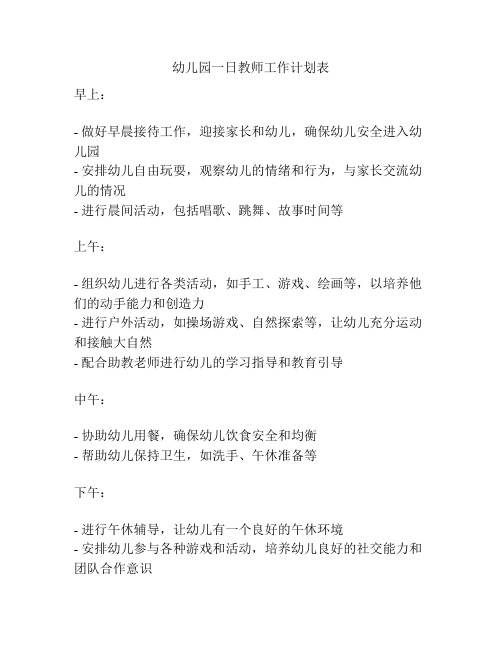 幼儿园一日教师工作计划表

早上：

- 做好早晨接待工作，迎接家长和幼儿，确保幼儿安全进入幼儿园
- 安排幼儿自由玩耍，观察幼儿的情绪和行为，与家长交流幼儿的情况
- 进行晨间活动，包括唱歌、跳舞、故事时间等

上午：

- 组织幼儿进行各类活动，如手工、游戏、绘画等，以培养他们的动手能力和创造力
- 进行户外活动，如操场游戏、自然探索等，让幼儿充分运动和接触大自然
- 配合助教老师进行幼儿的学习指导和教育引导

中午：

- 协助幼儿用餐，确保幼儿饮食安全和均衡
- 帮助幼儿保持卫生，如洗手、午休准备等

下午：

- 进行午休辅导，让幼儿有一个良好的午休环境
- 安排幼儿参与各种游戏和活动，培养幼儿良好的社交能力和团队合作意识